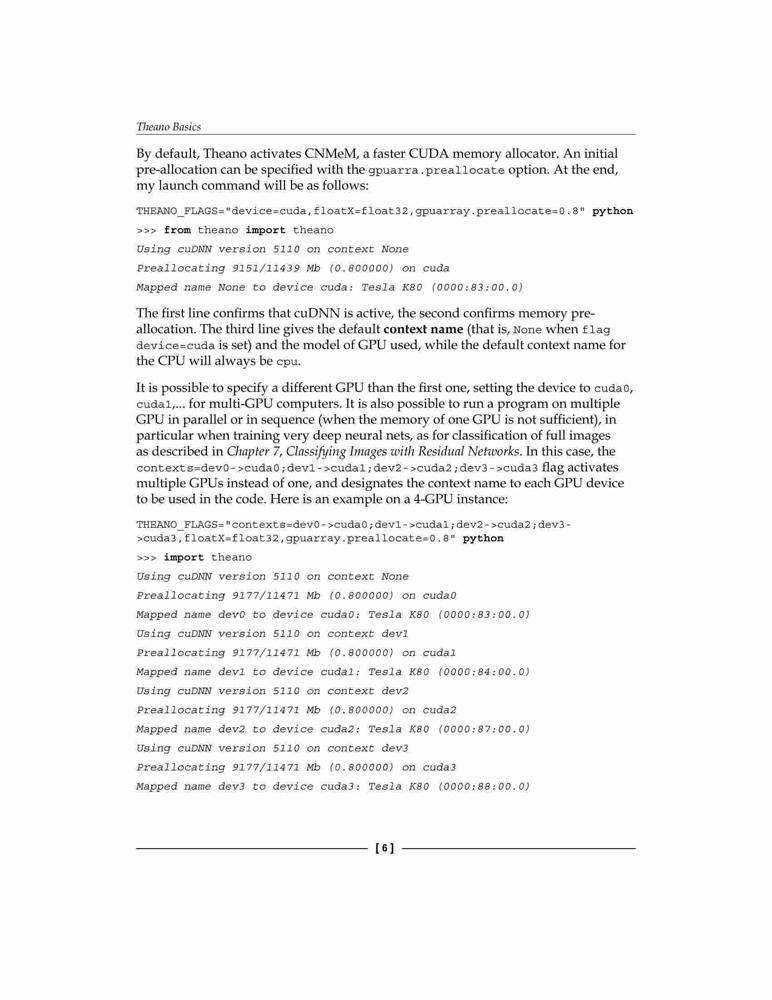 Theano Basics

By default, Theano activates CNMeM, a faster CUDA memory allocator. An initial pre-allocation can be specified with the gpuarra.preallocate option. At the end, my launch command will be as follows:

THEANO_FLAGS="device=cuda,floatX=float32,gpuarray.preallocate=0.8" python
>>> from theano import theano
Using cuDNN version 5110 on context None
Preallocating 9151/11439 Mb (0.800000) on cuda
Mapped name None to device cuda: Tesla K80 (0000:83:00.0)

The first line confirms that cuDNN is active, the second confirms memory pre-allocation. The third line gives the default context name (that is, None when flag device=cuda is set) and the model of GPU used, while the default context name for the CPU will always be cpu.

It is possible to specify a different GPU than the first one, setting the device to cuda0, cuda1,... for multi-GPU computers. It is also possible to run a program on multiple GPU in parallel or in sequence (when the memory of one GPU is not sufficient), in particular when training very deep neural nets, as for classification of full images as described in Chapter 7, Classifying Images with Residual Networks. In this case, the contexts=dev0->cuda0;dev1->cuda1;dev2->cuda2;dev3->cuda3 flag activates multiple GPUs instead of one, and designates the context name to each GPU device to be used in the code. Here is an example on a 4-GPU instance:

THEANO_FLAGS="contexts=dev0->cuda0;dev1->cuda1;dev2->cuda2;dev3->cuda3,floatX=float32,gpuarray.preallocate=0.8" python
>>> import theano
Using cuDNN version 5110 on context None
Preallocating 9177/11471 Mb (0.800000) on cuda0
Mapped name dev0 to device cuda0: Tesla K80 (0000:83:00.0)
Using cuDNN version 5110 on context dev1
Preallocating 9177/11471 Mb (0.800000) on cuda1
Mapped name dev1 to device cuda1: Tesla K80 (0000:84:00.0)
Using cuDNN version 5110 on context dev2
Preallocating 9177/11471 Mb (0.800000) on cuda2
Mapped name dev2 to device cuda2: Tesla K80 (0000:87:00.0)
Using cuDNN version 5110 on context dev3
Preallocating 9177/11471 Mb (0.800000) on cuda3
Mapped name dev3 to device cuda3: Tesla K80 (0000:88:00.0)

[ 6 ]